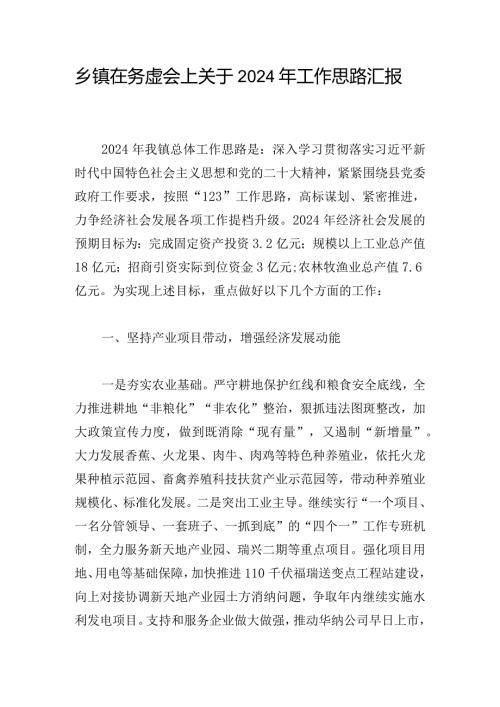 乡镇在务虚会上关于 2024 年工作思路汇报

2024 年我镇总体工作思路是：深入学习贯彻落实习近平新时代中国特色社会主义思想和党的二十大精神，紧紧围绕县党委政府工作要求，按照“123”工作思路，高标谋划、紧密推进，力争经济社会发展各项工作提档升级。2024 年经济社会发展的预期目标为：完成固定资产投资 3.2 亿元；规模以上工业总产值 18 亿元；招商引资实际到位资金 3 亿元；农林牧渔业总产值 7.6 亿元。为实现上述目标，重点做好以下几个方面的工作：

一、坚持产业项目带动，增强经济发展动能

一是夯实农业基础。严守耕地保护红线和粮食安全底线，全力推进耕地“非粮化”“非农化”整治，狠抓违法图斑整改，加大政策宣传力度，做到既消除“现有量”，又遏制“新增量”。大力发展香蕉、火龙果、肉牛、肉鸡等特色种养殖业，依托火龙果种植示范园、畜禽养殖科技扶贫产业示范园等，带动种养殖业规模化、标准化发展。二是突出工业主导。继续实行“一个项目、一名分管领导、一套班子、一抓到底”的“四个一”工作专班机制，全力服务新天地产业园、瑞兴二期等重点项目。强化项目用地、用电等基础保障，加快推进 110 千伏福瑞送变点工程站建设，向上对接协调新天地产业园土方消纳问题，争取年内继续实施水利发电项目。支持和服务企业做大做强，推动华纳公司早日上市，